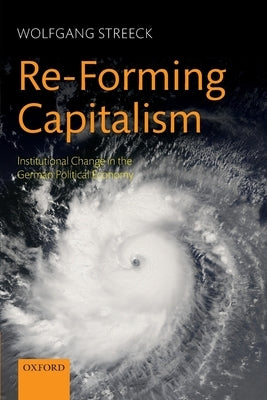 WOLFGANG STREECK

Re-Forming Capitalism

Institutional Change in the German Political Economy

OXFORD